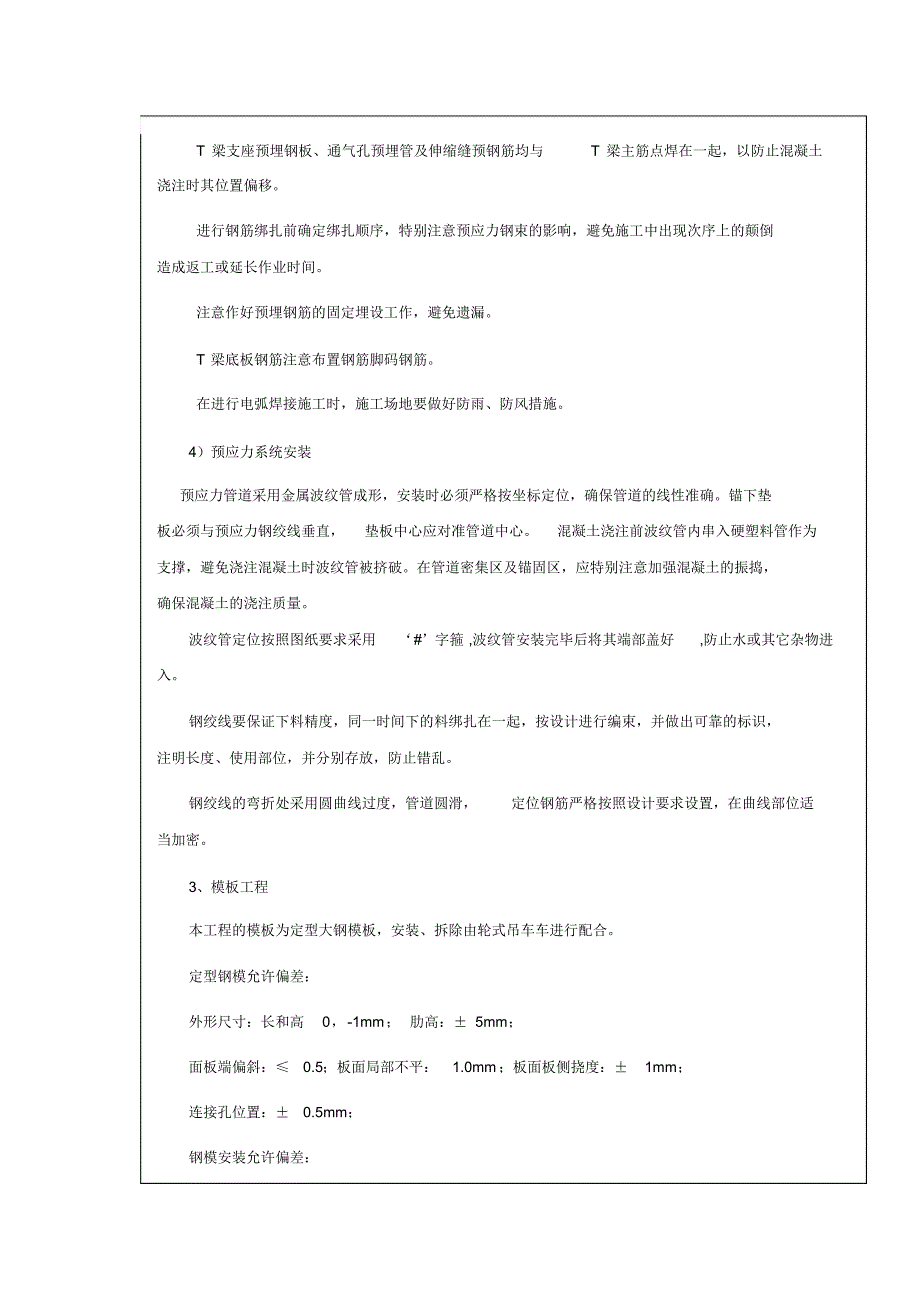 T 梁支座预埋钢板、通气孔预埋管及伸缩缝预钢筋均与 T 梁主筋点焊在一起，以防止混凝土浇注时其位置偏移。

进行钢筋绑扎前确定绑扎顺序，特别注意预应力钢束的影响，避免施工中出现次序上的颠倒造成返工或延长作业时间。

注意作好预埋钢筋的固定埋设工作，避免遗漏。

T 梁底板钢筋注意布置钢筋脚码钢筋。

在进行电弧焊接施工时，施工场地要做好防雨、防风措施。

4）预应力系统安装

预应力管道采用金属波纹管成形，安装时必须严格按坐标定位，确保管道的线性准确。锚下垫板必须与预应力钢绞线垂直， 垫板中心应对准管道中心。 混凝土浇注前波纹管内串入硬塑料管作为支撑，避免浇注混凝土时波纹管被挤破。在管道密集区及锚固区，应特别注意加强混凝土的振捣，确保混凝土的浇注质量。

波纹管定位按照图纸要求采用 ‘#’字箍 ,波纹管安装完毕后将其端部盖好 ,防止水或其它杂物进入。

钢绞线要保证下料精度，同一时间下的料绑扎在一起，按设计进行编束，并做出可靠的标识，注明长度、使用部位，并分别存放，防止错乱。

钢绞线的弯折处采用圆曲线过度，管道圆滑， 定位钢筋严格按照设计要求设置，在曲线部位适当加密。

3、模板工程

本工程的模板为定型大钢模板，安装、拆除由轮式吊车车进行配合。

定型钢模允许偏差：

外形尺寸：长和高 0，-1mm； 肋高：± 5mm；

面板端偏斜：≤ 0.5；板面局部不平： 1.0mm；板面板侧挠度：± 1mm；

连接孔位置：± 0.5mm；

钢模安装允许偏差：